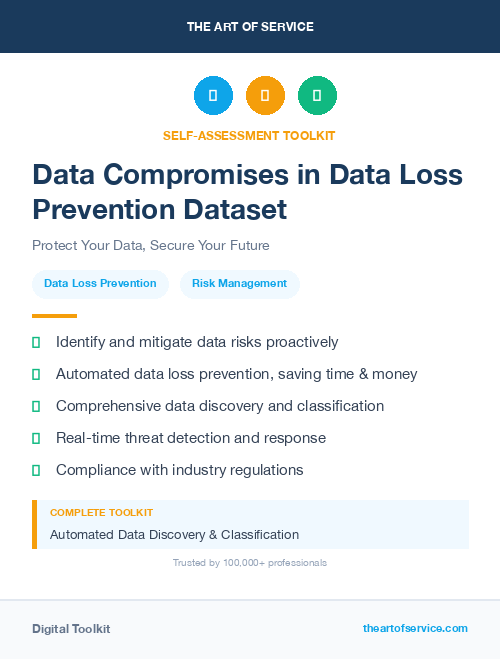 THE ART OF SERVICE

SELF-ASSESSMENT TOOLKIT

Data Compromises in Data Loss Prevention Dataset

Protect Your Data, Secure Your Future

Data Loss Prevention

Risk Management

Identify and mitigate data risks proactively

Automated data loss prevention, saving time & money

Comprehensive data discovery and classification

Real-time threat detection and response

Compliance with industry regulations

COMPLETE TOOLKIT

Automated Data Discovery & Classification

Trusted by 100,000+ professionals

Digital Toolkit

theartofservice.com